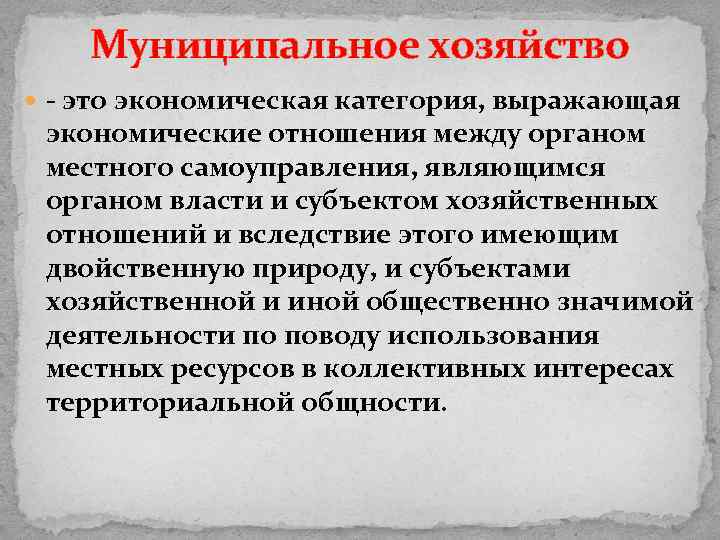 Муниципальное хозяйство

- это экономическая категория, выражающая экономические отношения между органом местного самоуправления, являющимся органом власти и субъектом хозяйственных отношений и вследствие этого имеющим двойственную природу, и субъектами хозяйственной и иной общественно значимой деятельности по поводу использования местных ресурсов в коллективных интересах территориальной общности.